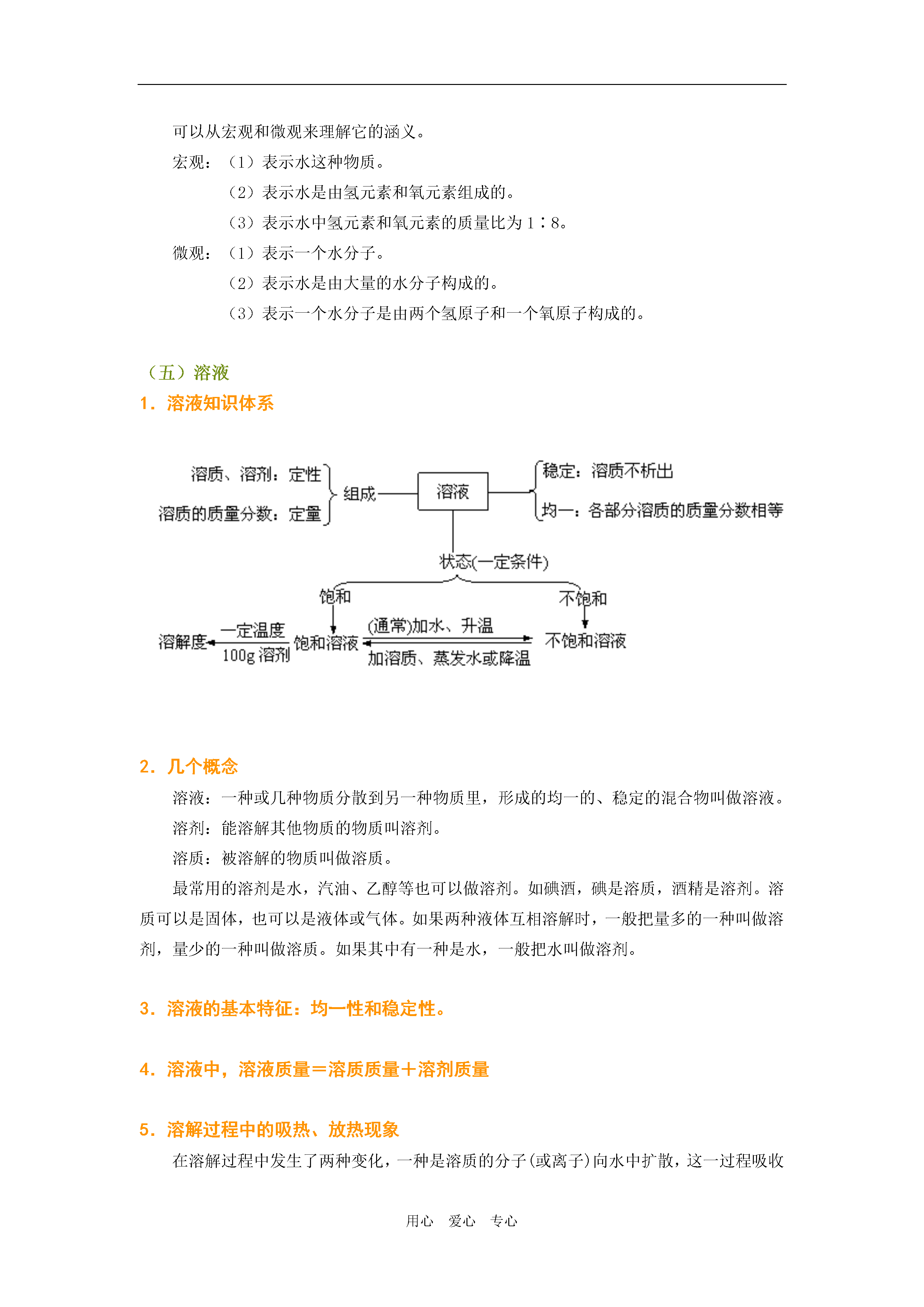 可以从宏观和微观来理解它的涵义。

宏观：（1）表示水这种物质。

（2）表示水是由氢元素和氧元素组成的。

（3）表示水中氢元素和氧元素的质量比为 1∶8。

微观：（1）表示一个水分子。

（2）表示水是由大量的水分子构成的。

（3）表示一个水分子是由两个氢原子和一个氧原子构成的。

（五）溶液

1．溶液知识体系

溶质、溶剂：定性
溶质的质量分数：定量
组成
溶液
稳定：溶质不析出
均一：各部分溶质的质量分数相等
状态(一定条件)
饱和
不饱和
溶解度
一定温度
100g 溶剂
饱和溶液
(通常)加水、升温
加溶质、蒸发水或降温
不饱和溶液

2．几个概念

溶液：一种或几种物质分散到另一种物质里，形成的均一的、稳定的混合物叫做溶液。

溶剂：能溶解其他物质的物质叫溶剂。

溶质：被溶解的物质叫做溶质。

最常用的溶剂是水，汽油、乙醇等也可以做溶剂。如碘酒，碘是溶质，酒精是溶剂。溶质可以是固体，也可以是液体或气体。如果两种液体互相溶解时，一般把量多的一种叫做溶剂，量少的一种叫做溶质。如果其中有一种是水，一般把水叫做溶剂。

3．溶液的基本特征：均一性和稳定性。

4．溶液中，溶液质量＝溶质质量＋溶剂质量

5．溶解过程中的吸热、放热现象

在溶解过程中发生了两种变化，一种是溶质的分子(或离子)向水中扩散，这一过程吸收

用心　爱心　专心